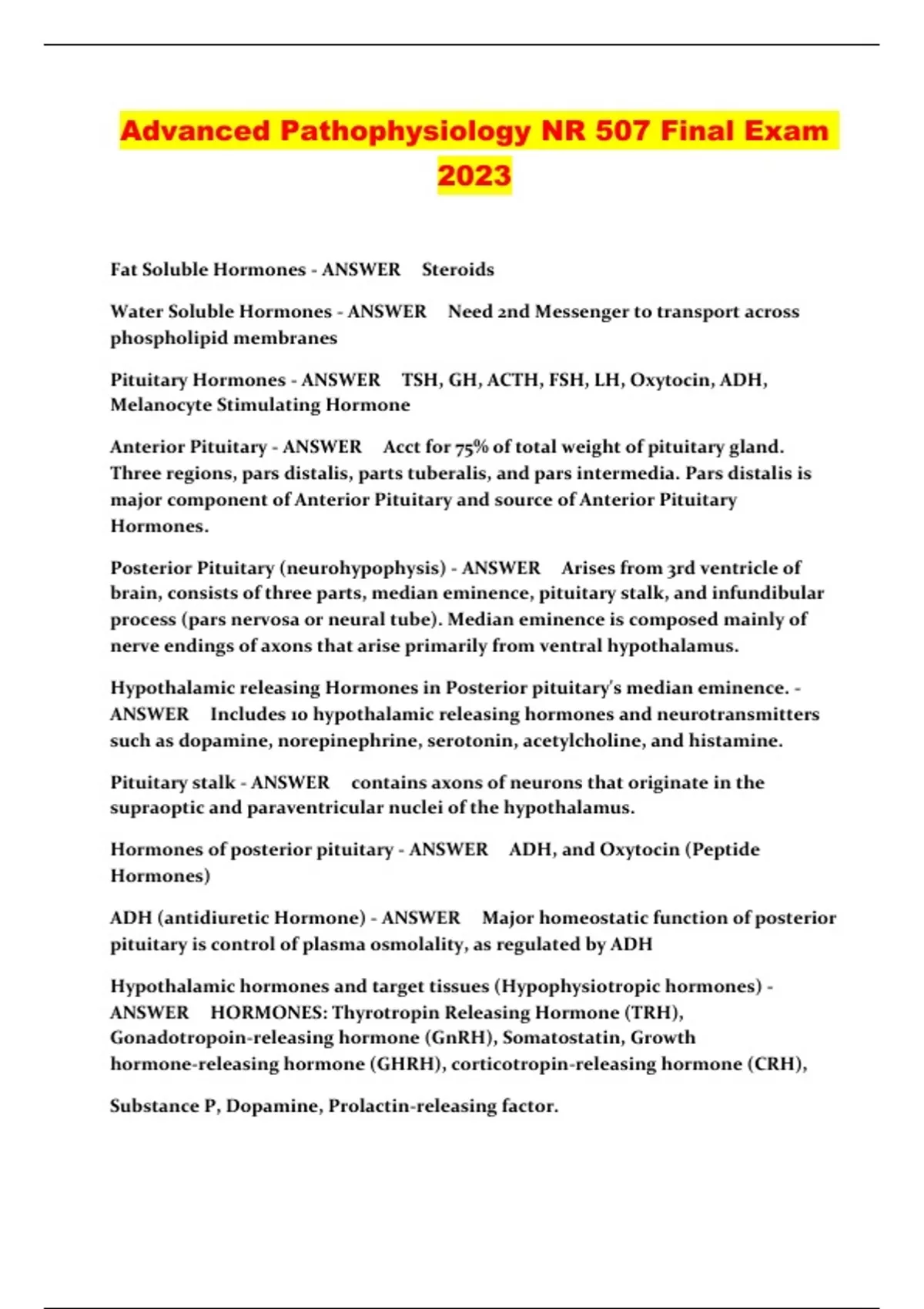 Advanced Pathophysiology NR 507 Final Exam 2023

Fat Soluble Hormones - ANSWER Steroids

Water Soluble Hormones - ANSWER Need 2nd Messenger to transport across phospholipid membranes

Pituitary Hormones - ANSWER TSH, GH, ACTH, FSH, LH, Oxytocin, ADH, Melanocyte Stimulating Hormone

Anterior Pituitary - ANSWER Acct for 75% of total weight of pituitary gland. Three regions, pars distalis, parts tuberalis, and pars intermedia. Pars distalis is major component of Anterior Pituitary and source of Anterior Pituitary Hormones.

Posterior Pituitary (neurohypophysis) - ANSWER Arises from 3rd ventricle of brain, consists of three parts, median eminence, pituitary stalk, and infundibular process (pars nervosa or neural tube). Median eminence is composed mainly of nerve endings of axons that arise primarily from ventral hypothalamus.

Hypothalamic releasing Hormones in Posterior pituitary's median eminence. - ANSWER Includes 10 hypothalamic releasing hormones and neurotransmitters such as dopamine, norepinephrine, serotonin, acetylcholine, and histamine.

Pituitary stalk - ANSWER contains axons of neurons that originate in the supraoptic and paraventricular nuclei of the hypothalamus.

Hormones of posterior pituitary - ANSWER ADH, and Oxytocin (Peptide Hormones)

ADH (antidiuretic Hormone) - ANSWER Major homeostatic function of posterior pituitary is control of plasma osmolality, as regulated by ADH

Hypothalamic hormones and target tissues (Hypophysiotropic hormones) - ANSWER HORMONES: Thyrotropin Releasing Hormone (TRH), Gonadotropoin-releasing hormone (GnRH), Somatostatin, Growth hormone-releasing hormone (GHRH), corticotropin-releasing hormone (CRH),

Substance P, Dopamine, Prolactin-releasing factor.